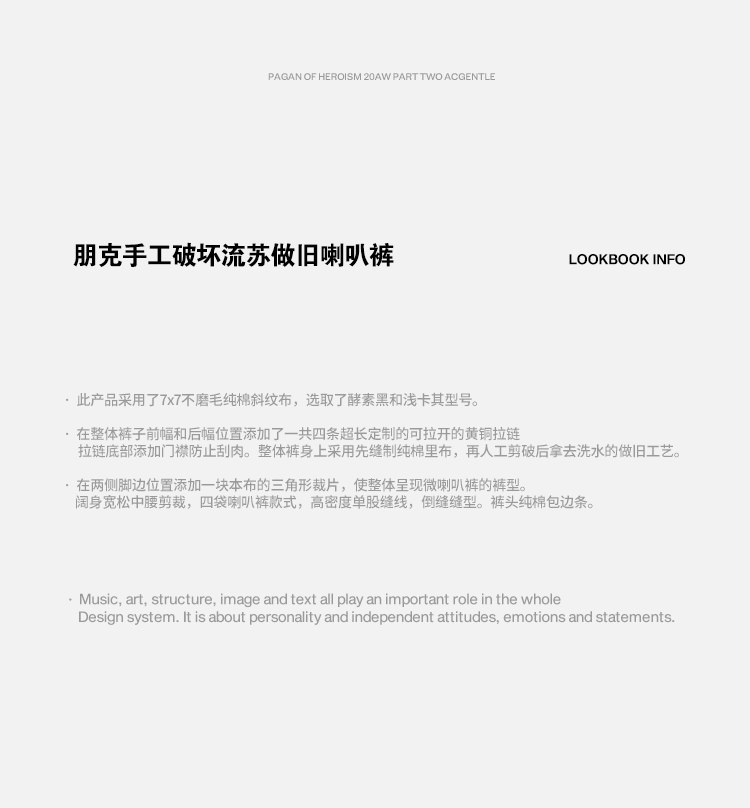 PAGAN OF HEROISM 20AW PART TWO ACGENTLE

朋克手工破坏流苏做旧喇叭裤

LOOKBOOK INFO

· 此产品采用了7x7不磨毛纯棉斜纹布，选取了酵素黑和浅卡其型号。

· 在整体裤子前幅和后幅位置添加了一共四条超长定制的可拉开的黄铜拉链
拉链底部添加门襟防止刮肉。整体裤身上采用先缝制纯棉里布，再人工剪破后拿去洗水的做旧工艺。

· 在两侧脚边位置添加一块本布的三角形裁片，使整体呈现微喇叭裤的裤型。
阔身宽松中腰剪裁，四袋喇叭裤款式，高密度单股缝线，倒缝缝型。裤头纯棉包边条。

· Music, art, structure, image and text all play an important role in the whole
Design system. It is about personality and independent attitudes, emotions and statements.